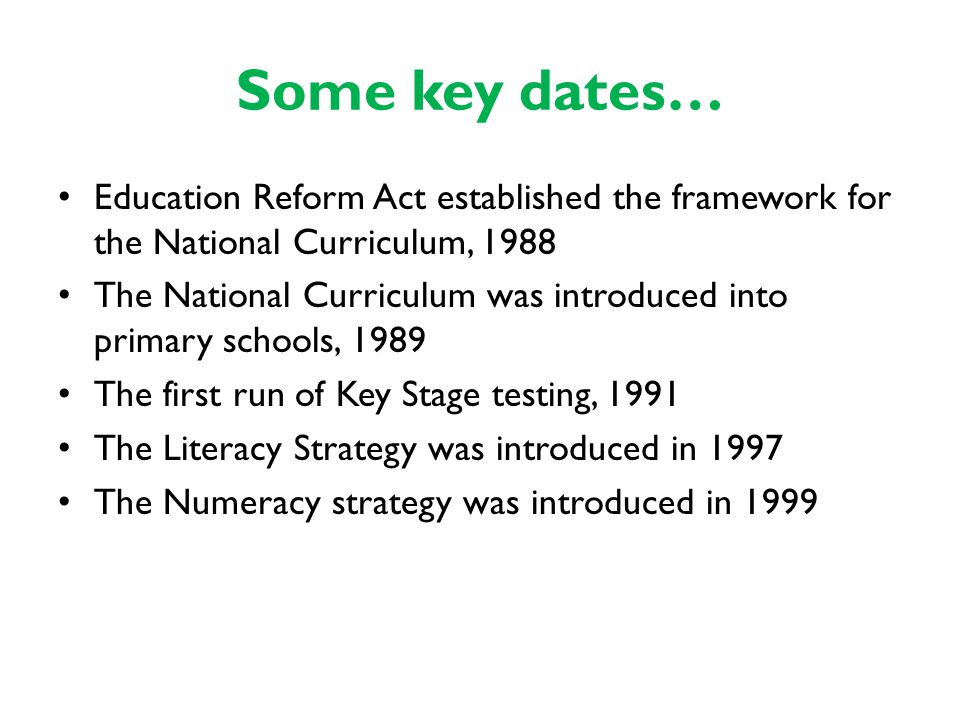 Some key dates…

• Education Reform Act established the framework for the National Curriculum, 1988
• The National Curriculum was introduced into primary schools, 1989
• The first run of Key Stage testing, 1991
• The Literacy Strategy was introduced in 1997
• The Numeracy strategy was introduced in 1999